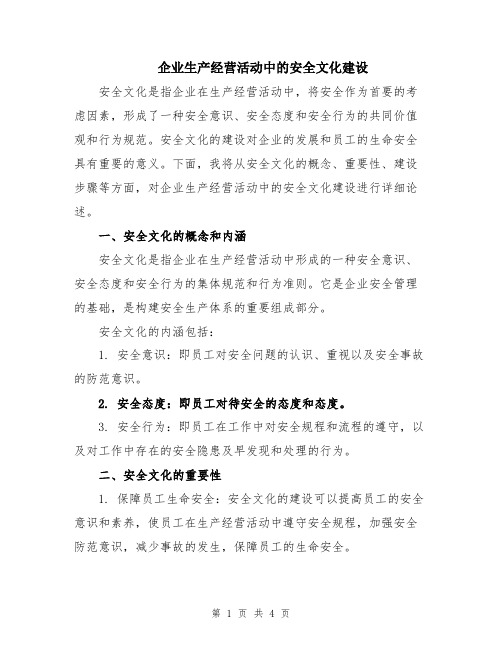 企业生产经营活动中的安全文化建设

安全文化是指企业在生产经营活动中，将安全作为首要的考虑因素，形成了一种安全意识、安全态度和安全行为的共同价值观和行为规范。安全文化的建设对企业的发展和员工的生命安全具有重要的意义。下面，我将从安全文化的概念、重要性、建设步骤等方面，对企业生产经营活动中的安全文化建设进行详细论述。

一、安全文化的概念和内涵

安全文化是指企业在生产经营活动中形成的一种安全意识、安全态度和安全行为的集体规范和行为准则。它是企业安全管理的基础，是构建安全生产体系的重要组成部分。

安全文化的内涵包括：

1. 安全意识：即员工对安全问题的认识、重视以及安全事故的防范意识。

2. 安全态度：即员工对待安全的态度和态度。

3. 安全行为：即员工在工作中对安全规程和流程的遵守，以及对工作中存在的安全隐患及早发现和处理的行为。

二、安全文化的重要性

1. 保障员工生命安全：安全文化的建设可以提高员工的安全意识和素养，使员工在生产经营活动中遵守安全规程，加强安全防范意识，减少事故的发生，保障员工的生命安全。

第 1 页 共 4 页